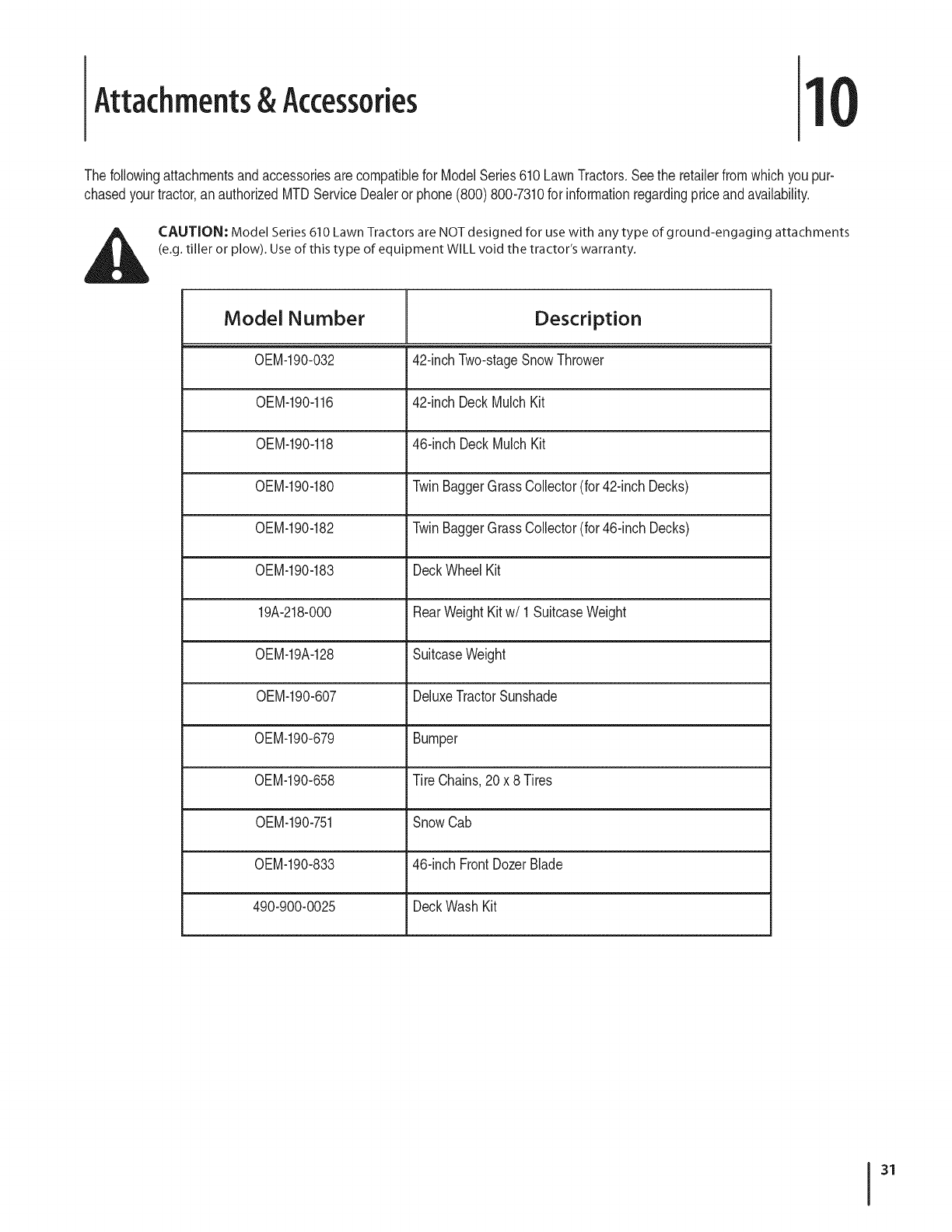 Attachments & Accessories

10

The following attachments and accessories are compatible for Model Series 610 Lawn Tractors. See the retailer from which you purchased your tractor, an authorized MTD Service Dealer or phone (800) 800-7310 for information regarding price and availability.

CAUTION: Model Series 610 Lawn Tractors are NOT designed for use with any type of ground-engaging attachments (e.g. tiller or plow). Use of this type of equipment WILL void the tractor's warranty.

| Model Number | Description |
|---|---|
| OEM-190-032 | 42-inch Two-stage Snow Thrower |
| OEM-190-116 | 42-inch Deck Mulch Kit |
| OEM-190-118 | 46-inch Deck Mulch Kit |
| OEM-190-180 | Twin Bagger Grass Collector (for 42-inch Decks) |
| OEM-190-182 | Twin Bagger Grass Collector (for 46-inch Decks) |
| OEM-190-183 | Deck Wheel Kit |
| 19A-218-000 | Rear Weight Kit w/ 1 Suitcase Weight |
| OEM-19A-128 | Suitcase Weight |
| OEM-190-607 | Deluxe Tractor Sunshade |
| OEM-190-679 | Bumper |
| OEM-190-658 | Tire Chains, 20 x 8 Tires |
| OEM-190-751 | Snow Cab |
| OEM-190-833 | 46-inch Front Dozer Blade |
| 490-900-0025 | Deck Wash Kit |

31